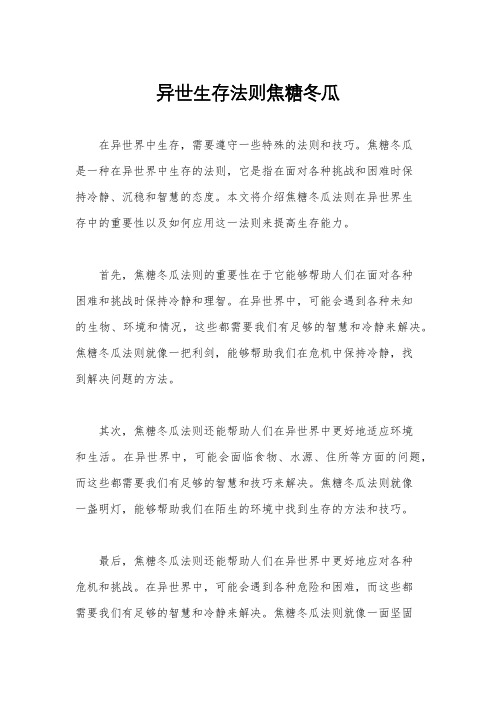 异世生存法则焦糖冬瓜

在异世界中生存，需要遵守一些特殊的法则和技巧。焦糖冬瓜是一种在异世界中生存的法则，它是指在面对各种挑战和困难时保持冷静、沉稳和智慧的态度。本文将介绍焦糖冬瓜法则在异世界生存中的重要性以及如何应用这一法则来提高生存能力。

首先，焦糖冬瓜法则的重要性在于它能够帮助人们在面对各种困难和挑战时保持冷静和理智。在异世界中，可能会遇到各种未知的生物、环境和情况，这些都需要我们有足够的智慧和冷静来解决。焦糖冬瓜法则就像一把利剑，能够帮助我们在危机中保持冷静，找到解决问题的方法。

其次，焦糖冬瓜法则还能帮助人们在异世界中更好地适应环境和生活。在异世界中，可能会面临食物、水源、住所等方面的问题，而这些都需要我们有足够的智慧和技巧来解决。焦糖冬瓜法则就像一盏明灯，能够帮助我们在陌生的环境中找到生存的方法和技巧。

最后，焦糖冬瓜法则还能帮助人们在异世界中更好地应对各种危机和挑战。在异世界中，可能会遇到各种危险和困难，而这些都需要我们有足够的智慧和冷静来解决。焦糖冬瓜法则就像一面坚固